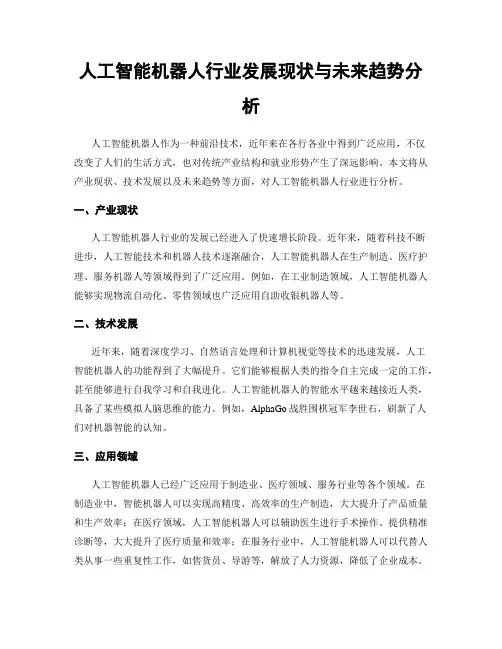 人工智能机器人行业发展现状与未来趋势分析

人工智能机器人作为一种前沿技术，近年来在各行各业中得到广泛应用，不仅改变了人们的生活方式，也对传统产业结构和就业形势产生了深远影响。本文将从产业现状、技术发展以及未来趋势等方面，对人工智能机器人行业进行分析。

一、产业现状

人工智能机器人行业的发展已经进入了快速增长阶段。近年来，随着科技不断进步，人工智能技术和机器人技术逐渐融合，人工智能机器人在生产制造、医疗护理、服务机器人等领域得到了广泛应用。例如，在工业制造领域，人工智能机器人能够实现物流自动化、零售领域也广泛应用自助收银机器人等。

二、技术发展

近年来，随着深度学习、自然语言处理和计算机视觉等技术的迅速发展，人工智能机器人的功能得到了大幅提升。它们能够根据人类的指令自主完成一定的工作，甚至能够进行自我学习和自我进化。人工智能机器人的智能水平越来越接近人类，具备了某些模拟人脑思维的能力。例如，AlphaGo 战胜围棋冠军李世石，刷新了人们对机器智能的认知。

三、应用领域

人工智能机器人已经广泛应用于制造业、医疗领域、服务行业等各个领域。在制造业中，智能机器人可以实现高精度、高效率的生产制造，大大提升了产品质量和生产效率；在医疗领域，人工智能机器人可以辅助医生进行手术操作、提供精准诊断等，大大提升了医疗质量和效率；在服务行业中，人工智能机器人可以代替人类从事一些重复性工作，如售货员、导游等，解放了人力资源，降低了企业成本。